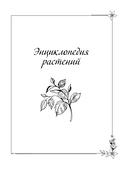 Энциклопедия растений